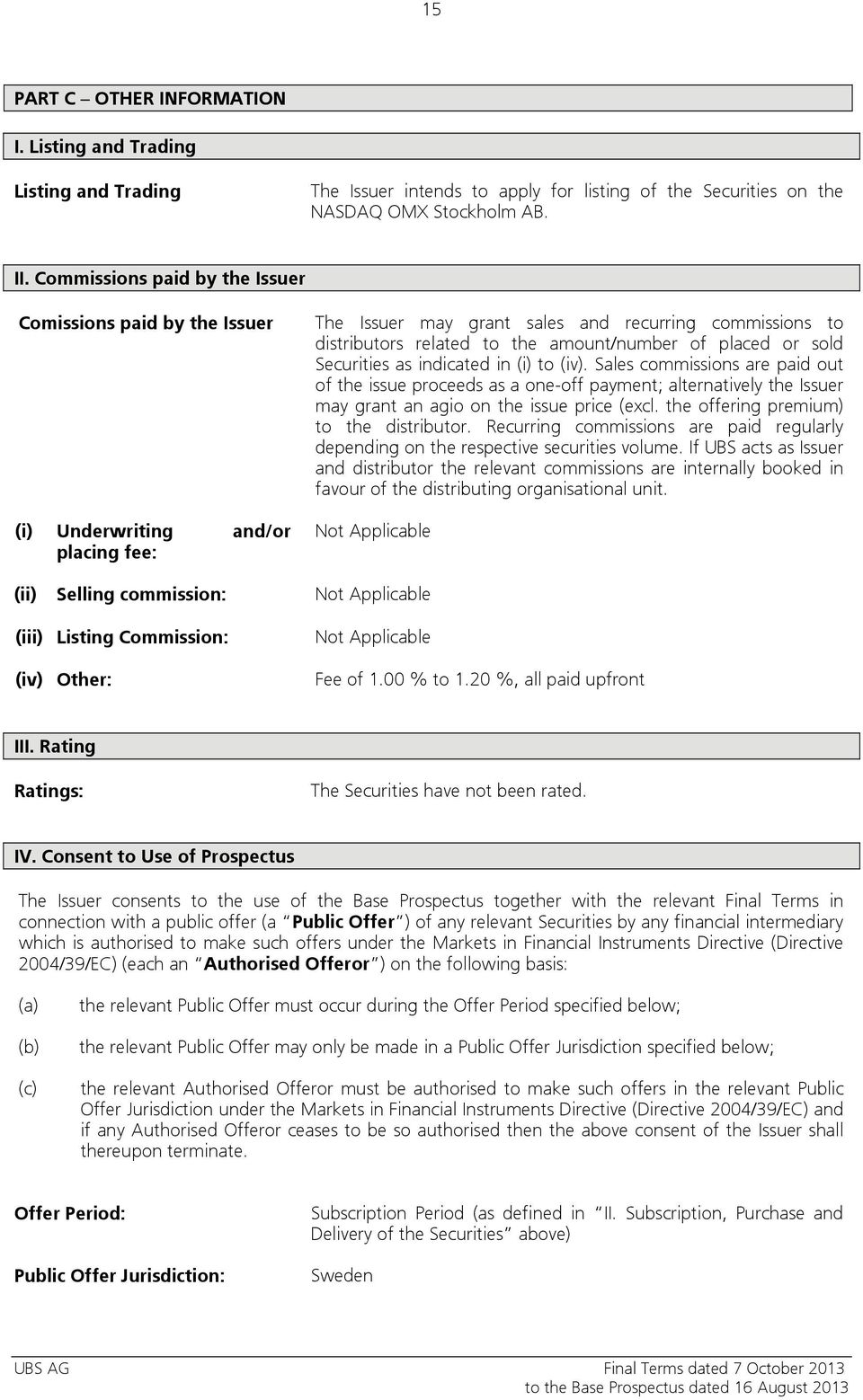 15

PART C – OTHER INFORMATION

I. Listing and Trading

Listing and Trading

The Issuer intends to apply for listing of the Securities on the NASDAQ OMX Stockholm AB.

II. Commissions paid by the Issuer

Comissions paid by the Issuer

The Issuer may grant sales and recurring commissions to distributors related to the amount/number of placed or sold Securities as indicated in (i) to (iv). Sales commissions are paid out of the issue proceeds as a one-off payment; alternatively the Issuer may grant an agio on the issue price (excl. the offering premium) to the distributor. Recurring commissions are paid regularly depending on the respective securities volume. If UBS acts as Issuer and distributor the relevant commissions are internally booked in favour of the distributing organisational unit.

(i) Underwriting and/or placing fee:

Not Applicable

(ii) Selling commission:

Not Applicable

(iii) Listing Commission:

Not Applicable

(iv) Other:

Fee of 1.00 % to 1.20 %, all paid upfront

III. Rating

Ratings:

The Securities have not been rated.

IV. Consent to Use of Prospectus

The Issuer consents to the use of the Base Prospectus together with the relevant Final Terms in connection with a public offer (a "Public Offer") of any relevant Securities by any financial intermediary which is authorised to make such offers under the Markets in Financial Instruments Directive (Directive 2004/39/EC) (each an "Authorised Offeror") on the following basis:

(a) the relevant Public Offer must occur during the Offer Period specified below;

(b) the relevant Public Offer may only be made in a Public Offer Jurisdiction specified below;

(c) the relevant Authorised Offeror must be authorised to make such offers in the relevant Public Offer Jurisdiction under the Markets in Financial Instruments Directive (Directive 2004/39/EC) and if any Authorised Offeror ceases to be so authorised then the above consent of the Issuer shall thereupon terminate.

Offer Period:

Subscription Period (as defined in "II. Subscription, Purchase and Delivery of the Securities" above)

Public Offer Jurisdiction:

Sweden

UBS AG

Final Terms dated 7 October 2013
to the Base Prospectus dated 16 August 2013